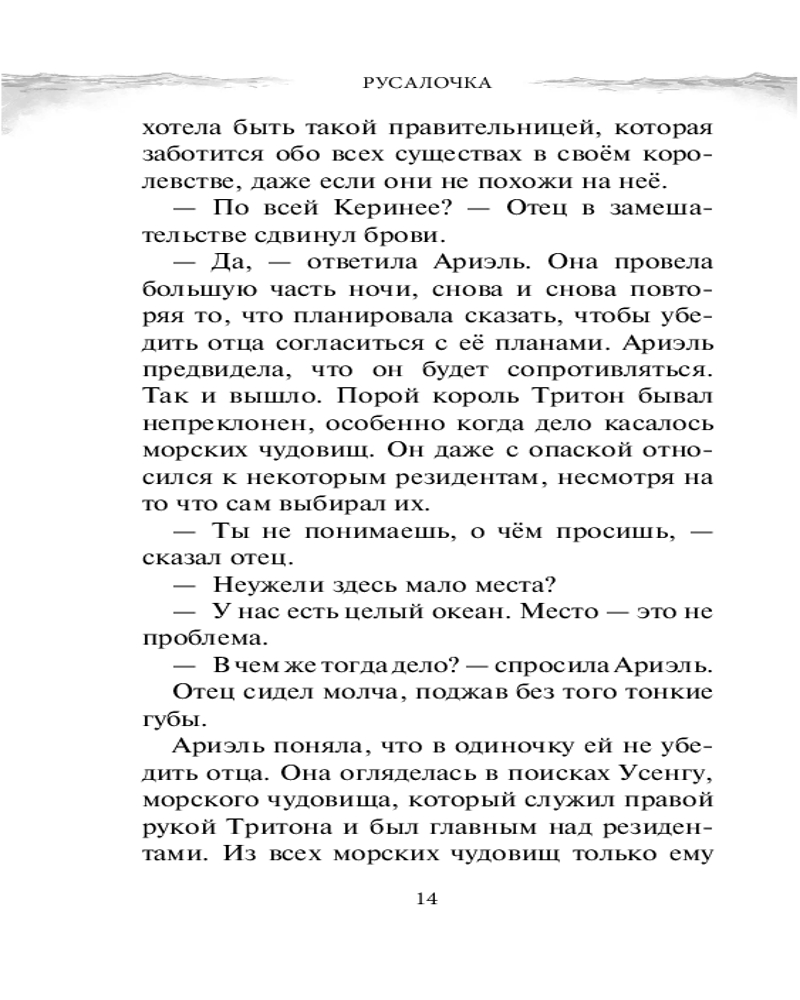 РУСАЛОЧКА

хотела быть такой правительницей, которая заботится обо всех существах в своём королевстве, даже если они не похожи на неё.

— По всей Керинее? — Отец в замешательстве сдвинул брови.

— Да, — ответила Ариэль. Она провела большую часть ночи, снова и снова повторяя то, что планировала сказать, чтобы убедить отца согласиться с её планами. Ариэль предвидела, что он будет сопротивляться. Так и вышло. Порой король Тритон бывал непреклонен, особенно когда дело касалось морских чудовищ. Он даже с опаской относился к некоторым резидентам, несмотря на то что сам выбирал их.

— Ты не понимаешь, о чём просишь, — сказал отец.

— Неужели здесь мало места?

— У нас есть целый океан. Место — это не проблема.

— В чем же тогда дело? — спросила Ариэль.

Отец сидел молча, поджав без того тонкие губы.

Ариэль поняла, что в одиночку ей не убедить отца. Она огляделась в поисках Усенгу, морского чудовища, который служил правой рукой Тритона и был главным над резидентами. Из всех морских чудовищ только ему

14